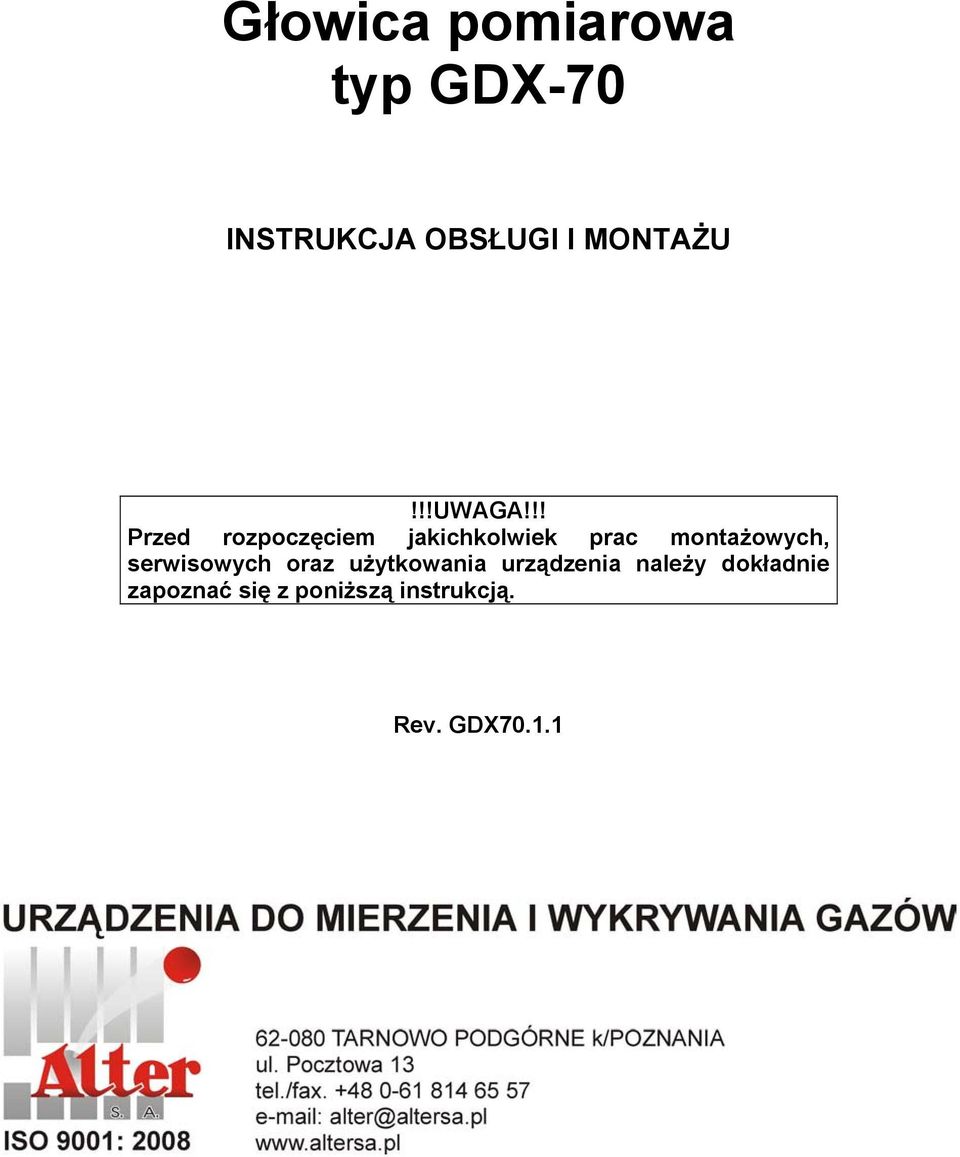 Głowica pomiarowa
typ GDX-70

INSTRUKCJA OBSŁUGI I MONTAŻU

!!!UWAGA!!!
Przed rozpoczęciem jakichkolwiek prac montażowych, serwisowych oraz użytkowania urządzenia należy dokładnie zapoznać się z poniższą instrukcją.

Rev. GDX70.1.1

URZĄDZENIA DO MIERZENIA I WYKRYWANIA GAZÓW

Alter
S. A.

ISO 9001: 2008

62-080 TARNOWO PODGÓRNE k/POZNANIA
ul. Pocztowa 13
tel./fax. +48 0-61 814 65 57
e-mail: alter@altersa.pl
www.altersa.pl